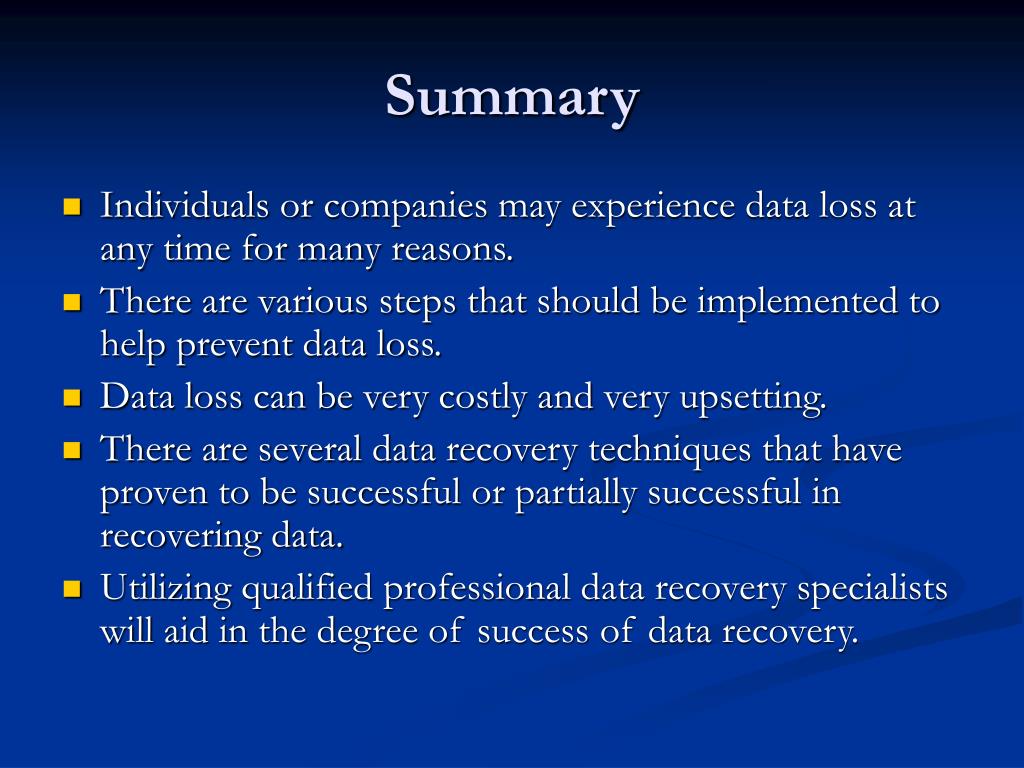 Summary

- Individuals or companies may experience data loss at any time for many reasons.
- There are various steps that should be implemented to help prevent data loss.
- Data loss can be very costly and very upsetting.
- There are several data recovery techniques that have proven to be successful or partially successful in recovering data.
- Utilizing qualified professional data recovery specialists will aid in the degree of success of data recovery.